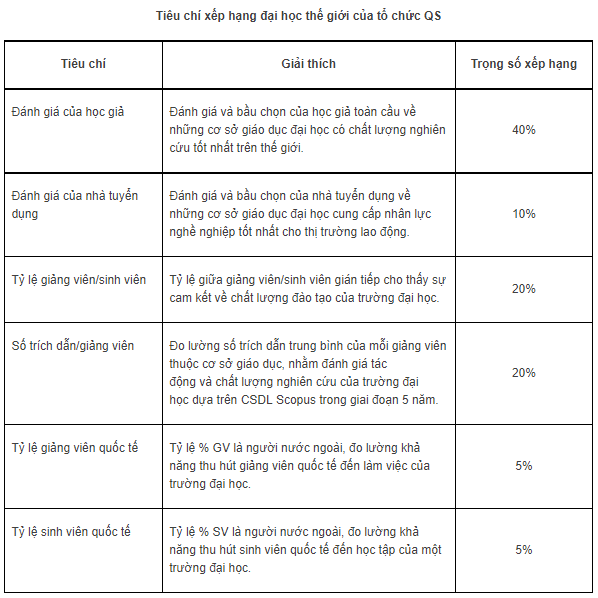 Tiêu chí xếp hạng đại học thế giới của tổ chức QS

| Tiêu chí | Giải thích | Trọng số xếp hạng |
|---|---|---|
| Đánh giá của học giả | Đánh giá và bầu chọn của học giả toàn cầu về những cơ sở giáo dục đại học có chất lượng nghiên cứu tốt nhất trên thế giới. | 40% |
| Đánh giá của nhà tuyển dụng | Đánh giá và bầu chọn của nhà tuyển dụng về những cơ sở giáo dục đại học cung cấp nhân lực nghề nghiệp tốt nhất cho thị trường lao động. | 10% |
| Tỷ lệ giảng viên/sinh viên | Tỷ lệ giữa giảng viên/sinh viên gián tiếp cho thấy sự cam kết về chất lượng đào tạo của trường đại học. | 20% |
| Số trích dẫn/giảng viên | Đo lường số trích dẫn trung bình của mỗi giảng viên thuộc cơ sở giáo dục, nhằm đánh giá tác động và chất lượng nghiên cứu của trường đại học dựa trên CSDL Scopus trong giai đoạn 5 năm. | 20% |
| Tỷ lệ giảng viên quốc tế | Tỷ lệ % GV là người nước ngoài, đo lường khả năng thu hút giảng viên quốc tế đến làm việc của trường đại học. | 5% |
| Tỷ lệ sinh viên quốc tế | Tỷ lệ % SV là người nước ngoài, đo lường khả năng thu hút sinh viên quốc tế đến học tập của một trường đại học. | 5% |